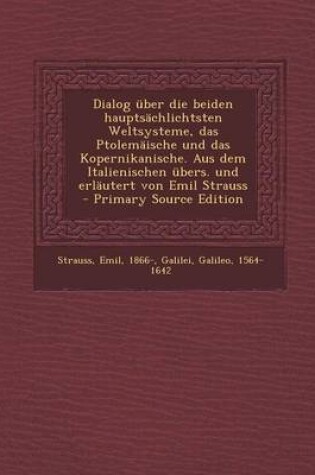 Dialog über die beiden hauptsächlichtsten Weltsysteme, das Ptolemäische und das Kopernikanische. Aus dem Italienischen übers. und erläutert von Emil Strauss - Primary Source Edition

Strauss, Emil, 1866-, Galilei, Galileo, 1564-1642